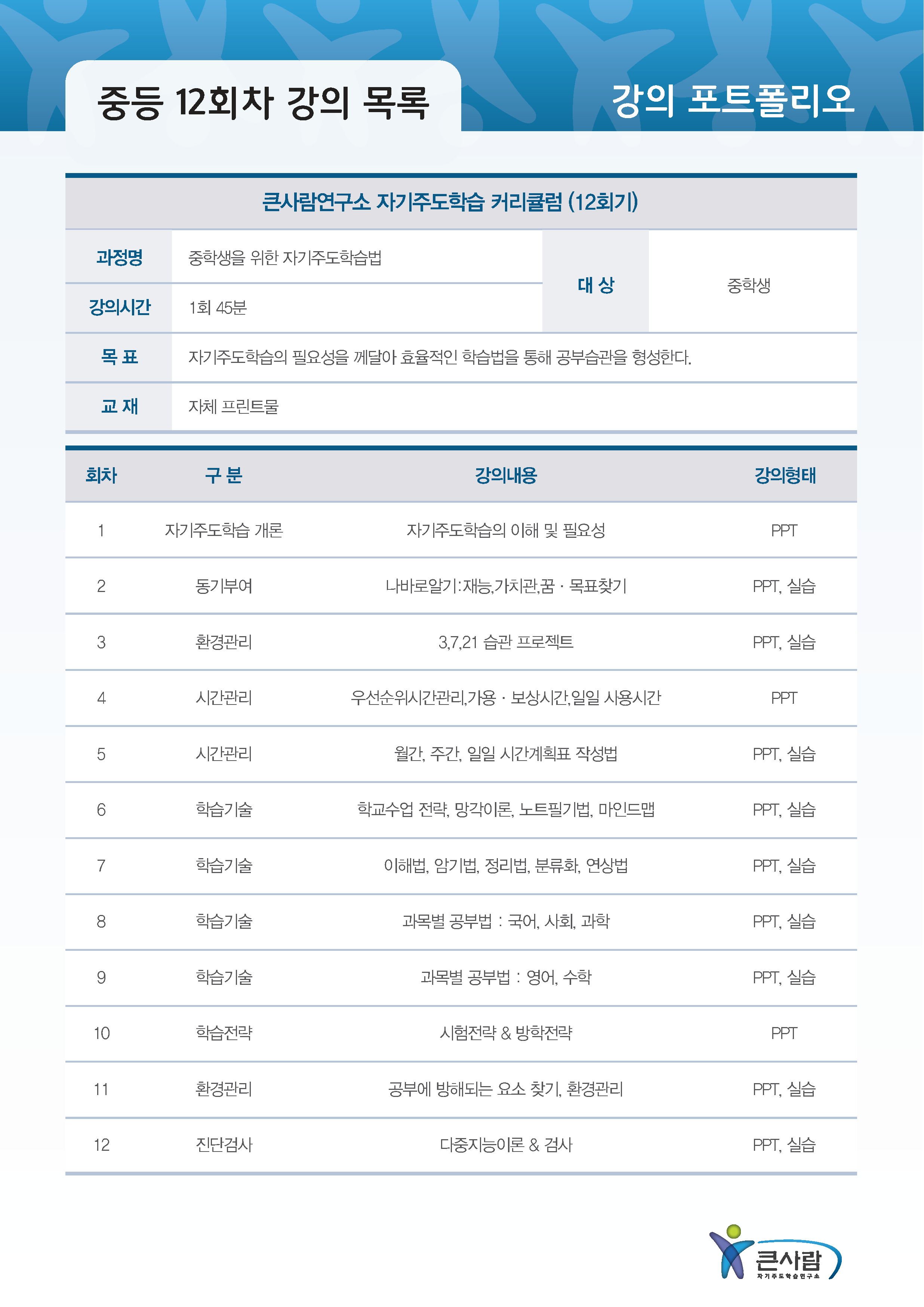 중등 12회차 강의 목록

강의 포트폴리오

큰사람연구소 자기주도학습 커리큘럼 (12회기)

| 과정명 | 중학생을 위한 자기주도학습법 | 대 상 | 중학생 |
|---|---|---|---|
| 강의시간 | 1회 45분 | | |
| 목 표 | 자기주도학습의 필요성을 께달아 효율적인 학습법을 통해 공부습관을 형성한다. | | |
| 교 재 | 자체 프린트물 | | |

| 회차 | 구 분 | 강의내용 | 강의형태 |
|---|---|---|---|
| 1 | 자기주도학습 개론 | 자기주도학습의 이해 및 필요성 | PPT |
| 2 | 동기부여 | 나바로알기:재능,가치관,꿈 · 목표찾기 | PPT, 실습 |
| 3 | 환경관리 | 3,7,21 습관 프로젝트 | PPT, 실습 |
| 4 | 시간관리 | 우선순위시간관리,가용 · 보상시간,일일 사용시간 | PPT |
| 5 | 시간관리 | 월간, 주간, 일일 시간계획표 작성법 | PPT, 실습 |
| 6 | 학습기술 | 학교수업 전략, 망각이론, 노트필기법, 마인드맵 | PPT, 실습 |
| 7 | 학습기술 | 이해법, 암기법, 정리법, 분류화, 연상법 | PPT, 실습 |
| 8 | 학습기술 | 과목별 공부법 : 국어, 사회, 과학 | PPT, 실습 |
| 9 | 학습기술 | 과목별 공부법 : 영어, 수학 | PPT, 실습 |
| 10 | 학습전략 | 시험전략 & 방학전략 | PPT |
| 11 | 환경관리 | 공부에 방해되는 요소 찾기, 환경관리 | PPT, 실습 |
| 12 | 진단검사 | 다중지능이론 & 검사 | PPT, 실습 |

큰사람
자기주도학습연구소